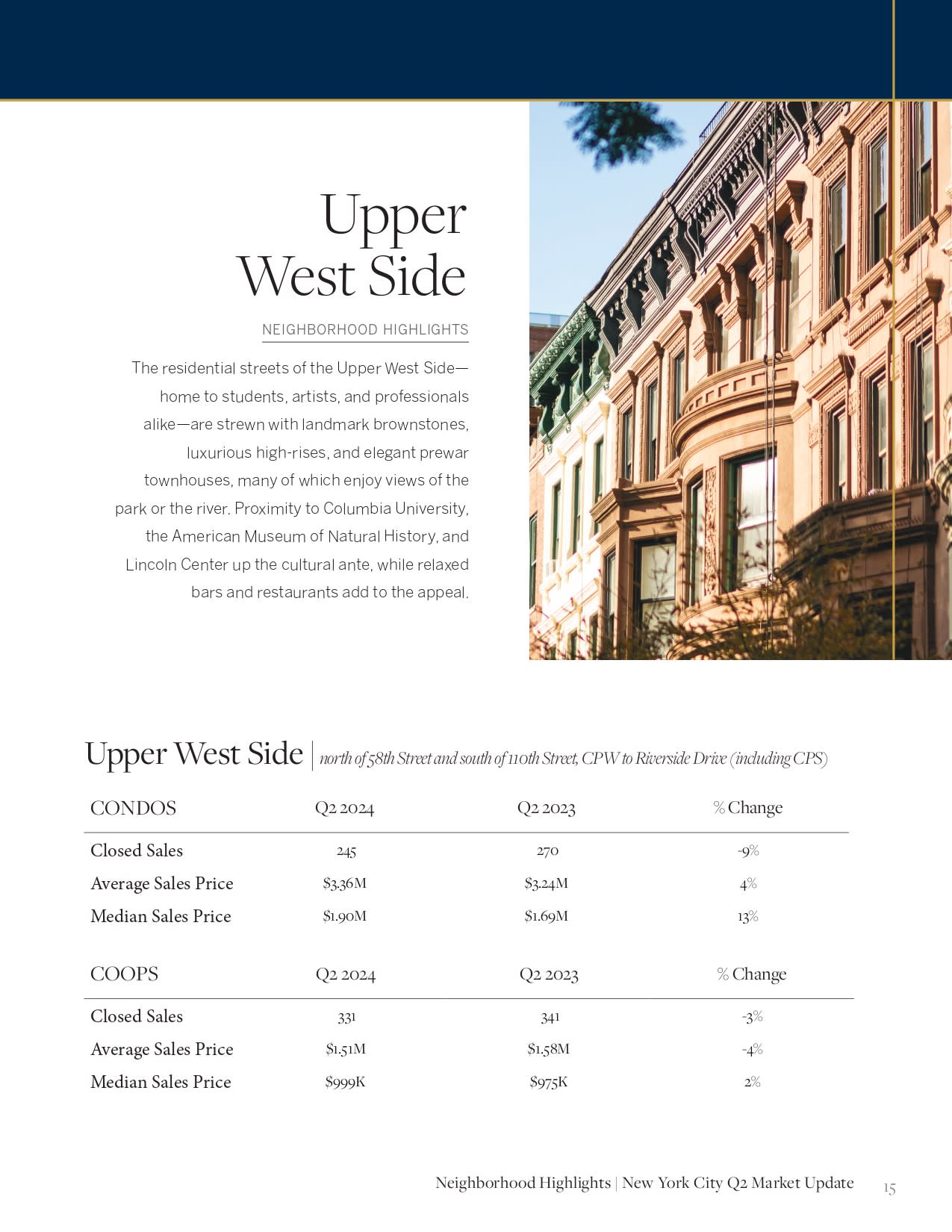 Upper West Side

NEIGHBORHOOD HIGHLIGHTS

The residential streets of the Upper West Side—home to students, artists, and professionals alike—are strewn with landmark brownstones, luxurious high-rises, and elegant prewar townhouses, many of which enjoy views of the park or the river. Proximity to Columbia University, the American Museum of Natural History, and Lincoln Center up the cultural ante, while relaxed bars and restaurants add to the appeal.

Upper West Side | north of 58th Street and south of 110th Street, CPW to Riverside Drive (including CPS)

| CONDOS | Q2 2024 | Q2 2023 | % Change |
|---|---|---|---|
| Closed Sales | 245 | 270 | -9% |
| Average Sales Price | \$3.36M | \$3.24M | 4% |
| Median Sales Price | \$1.90M | \$1.69M | 13% |

| COOPS | Q2 2024 | Q2 2023 | % Change |
|---|---|---|---|
| Closed Sales | 331 | 341 | -3% |
| Average Sales Price | \$1.51M | \$1.58M | -4% |
| Median Sales Price | \$999K | \$975K | 2% |

Neighborhood Highlights | New York City Q2 Market Update 15